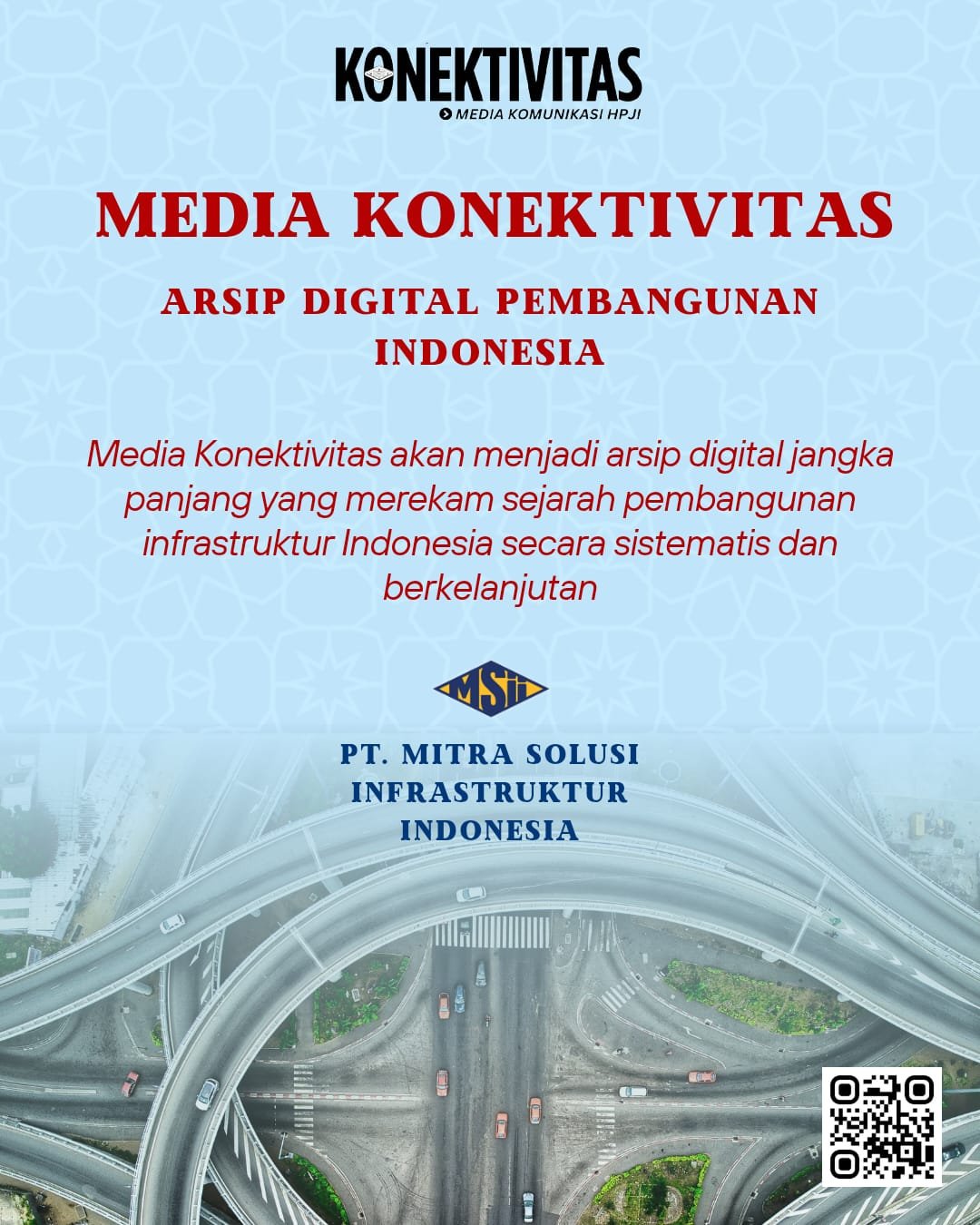 KONEKTIVITAS
MEDIA KOMUNIKASI HPJI

MEDIA KONEKTIVITAS

ARSIP DIGITAL PEMBANGUNAN INDONESIA

Media Konektivitas akan menjadi arsip digital jangka panjang yang merekam sejarah pembangunan infrastruktur Indonesia secara sistematis dan berkelanjutan

MSII

PT. MITRA SOLUSI
INFRASTRUKTUR
INDONESIA